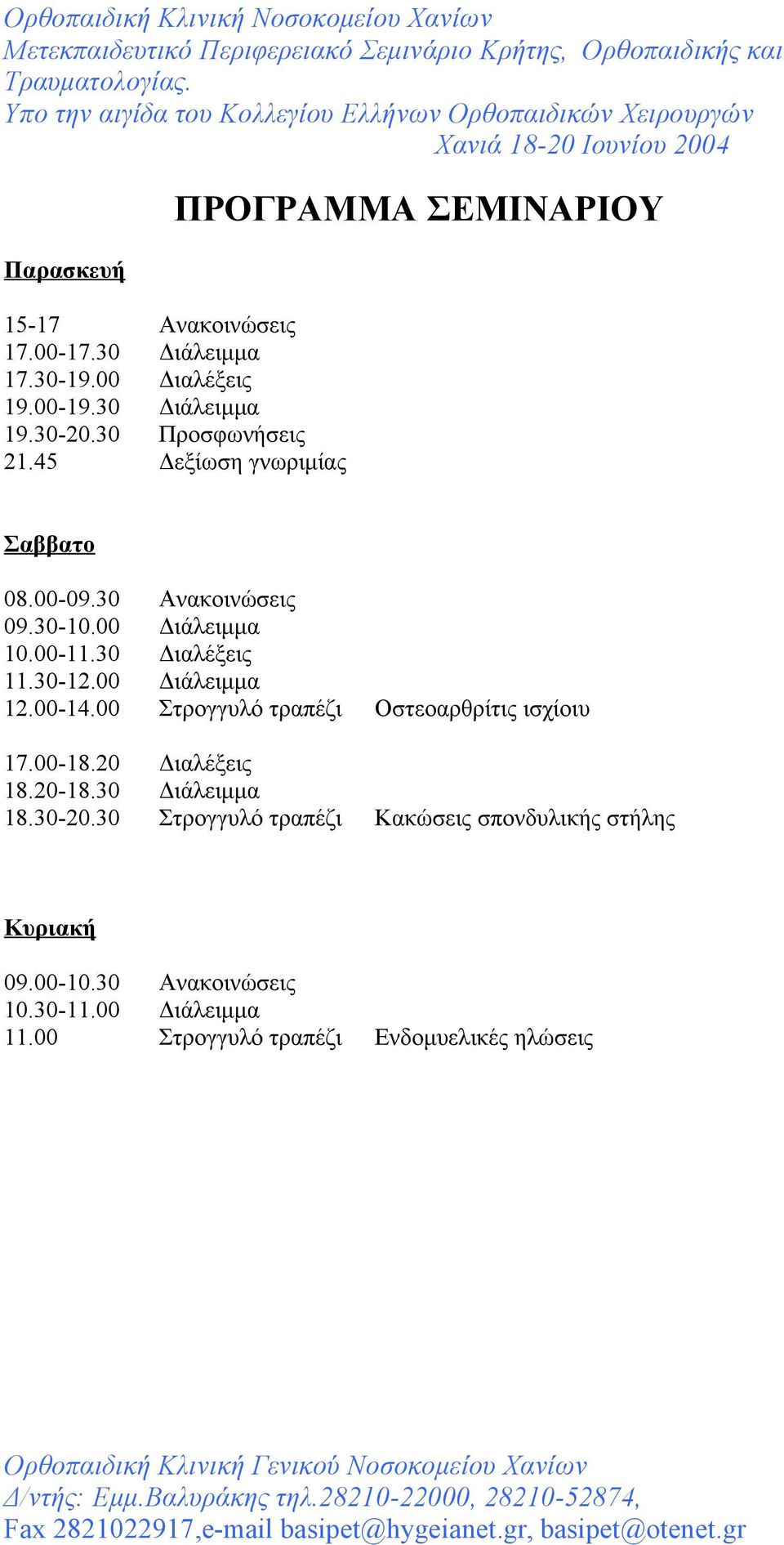 Ορθοπαιδική Κλινική Νοσοκομείου Χανίων
Μετεκπαιδευτικό Περιφερειακό Σεμινάριο Κρήτης, Ορθοπαιδικής και Τραυματολογίας.
Υπο την αιγίδα του Κολλεγίου Ελλήνων Ορθοπαιδικών Χειρουργών
Χανιά 18-20 Ιουνίου 2004

ΠΡΟΓΡΑΜΜΑ ΣΕΜΙΝΑΡΙΟΥ

Παρασκευή

15-17 Ανακοινώσεις
17.00-17.30 Διάλειμμα
17.30-19.00 Διαλέξεις
19.00-19.30 Διάλειμμα
19.30-20.30 Προσφωνήσεις
21.45 Δεξίωση γνωριμίας

Σαββατο

08.00-09.30 Ανακοινώσεις
09.30-10.00 Διάλειμμα
10.00-11.30 Διαλέξεις
11.30-12.00 Διάλειμμα
12.00-14.00 Στρογγυλό τραπέζι Οστεοαρθρίτις ισχίου

17.00-18.20 Διαλέξεις
18.20-18.30 Διάλειμμα
18.30-20.30 Στρογγυλό τραπέζι Κακώσεις σπονδυλικής στήλης

Κυριακή

09.00-10.30 Ανακοινώσεις
10.30-11.00 Διάλειμμα
11.00 Στρογγυλό τραπέζι Ενδομυελικές ηλώσεις

Ορθοπαιδική Κλινική Γενικού Νοσοκομείου Χανίων
Δ/ντής: Εμμ.Βαλυράκης τηλ.28210-22000, 28210-52874,
Fax 2821022917,e-mail basipet@hygeianet.gr, basipet@otenet.gr